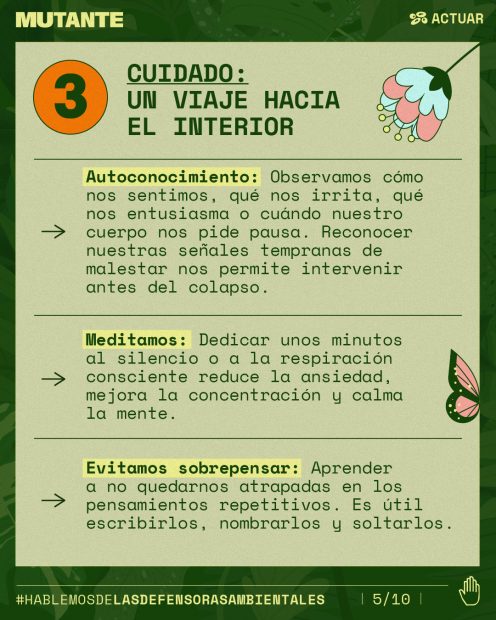 MUTANTE

ACTUAR

3

CUIDADO:
UN VIAJE HACIA EL INTERIOR

→ Autoconocimiento: Observamos cómo nos sentimos, qué nos irrita, qué nos entusiasma o cuándo nuestro cuerpo nos pide pausa. Reconocer nuestras señales tempranas de malestar nos permite intervenir antes del colapso.

→ Meditamos: Dedicar unos minutos al silencio o a la respiración consciente reduce la ansiedad, mejora la concentración y calma la mente.

→ Evitamos sobrepensar: Aprender a no quedarnos atrapadas en los pensamientos repetitivos. Es útil escribirlos, nombrarlos y soltarlos.

#HABLEMOSDELASDEFENSORASAMBIENTALES

5/10